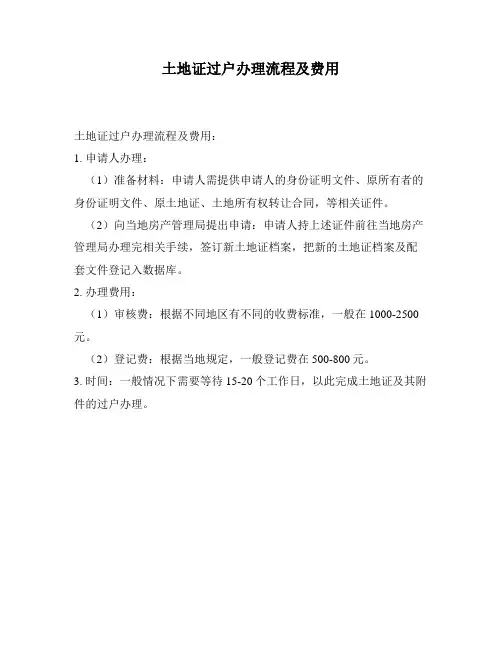 土地证过户办理流程及费用

土地证过户办理流程及费用：

1. 申请人办理：

（1）准备材料：申请人需提供申请人的身份证明文件、原所有者的身份证明文件、原土地证、土地所有权转让合同，等相关证件。

（2）向当地房产管理局提出申请：申请人持上述证件前往当地房产管理局办理完相关手续，签订新土地证档案，把新的土地证档案及配套文件登记入数据库。

2. 办理费用：

（1）审核费：根据不同地区有不同的收费标准，一般在 1000-2500 元。

（2）登记费：根据当地规定，一般登记费在 500-800 元。

3. 时间：一般情况下需要等待 15-20 个工作日，以此完成土地证及其附件的过户办理。